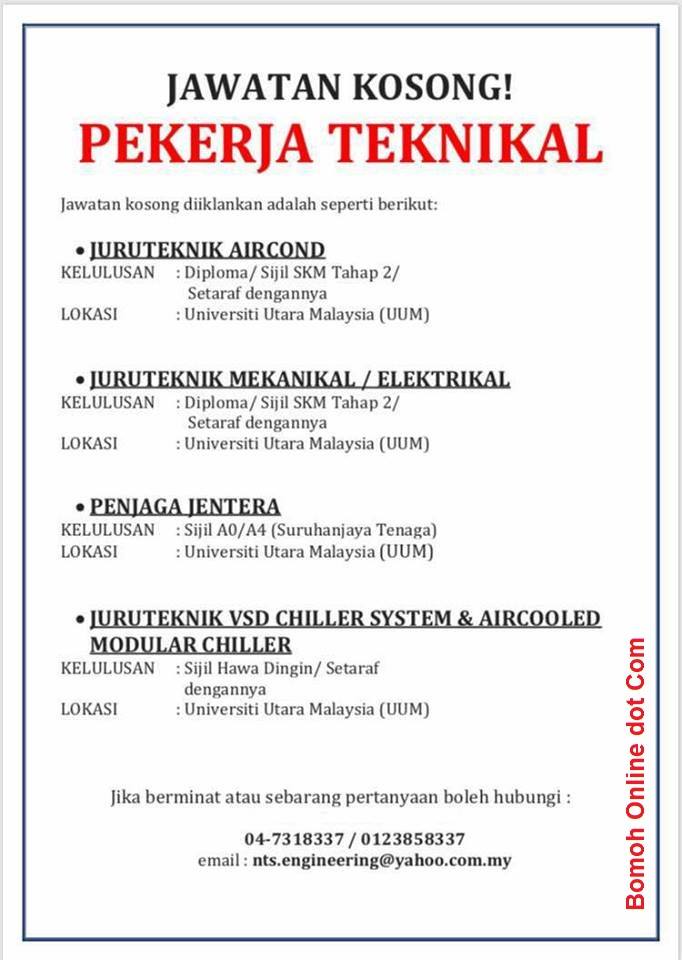 JAWATAN KOSONG!
PEKERJA TEKNIKAL

Jawatan kosong diiklankan adalah seperti berikut:

• JURUTEKNIK AIRCOND
KELULUSAN : Diploma/ Sijil SKM Tahap 2/ Setaraf dengannya
LOKASI : Universiti Utara Malaysia (UUM)

• JURUTEKNIK MEKANIKAL / ELEKTRIKAL
KELULUSAN : Diploma/ Sijil SKM Tahap 2/ Setaraf dengannya
LOKASI : Universiti Utara Malaysia (UUM)

• PENJAGA JENTERA
KELULUSAN : Sijil A0/A4 (Suruhanjaya Tenaga)
LOKASI : Universiti Utara Malaysia (UUM)

• JURUTEKNIK VSD CHILLER SYSTEM & AIRCOOLED MODULAR CHILLER
KELULUSAN : Sijil Hawa Dingin/ Setaraf dengannya
LOKASI : Universiti Utara Malaysia (UUM)

Jika berminat atau sebarang pertanyaan boleh hubungi :

04-7318337 / 0123858337
email : nts.engineering@yahoo.com.my

Bomoh Online dot Com